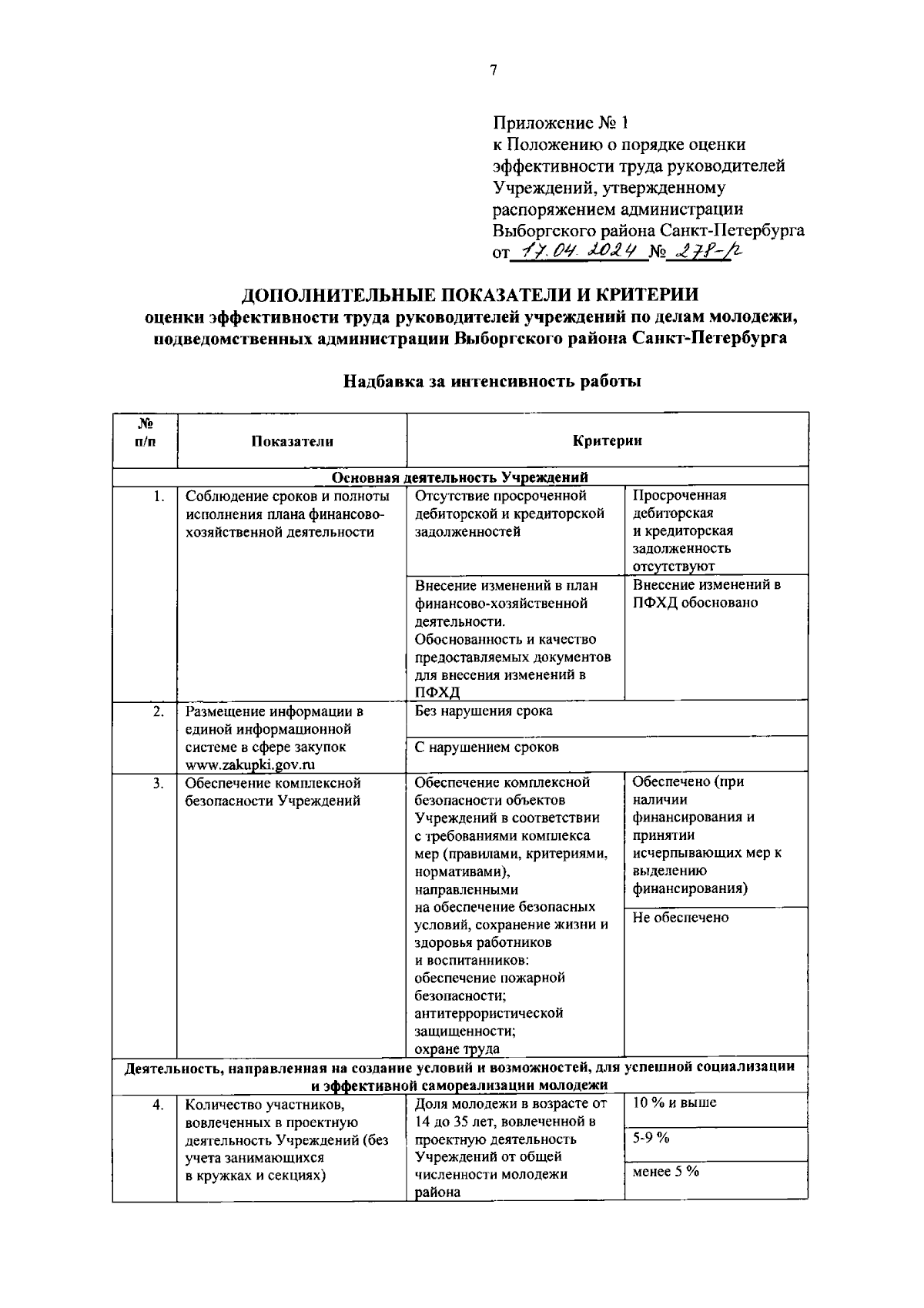 7

Приложение № 1
к Положению о порядке оценки эффективности труда руководителей Учреждений, утвержденному распоряжением администрации Выборгского района Санкт-Петербурга
от 17.04.2024 № 278-р

ДОПОЛНИТЕЛЬНЫЕ ПОКАЗАТЕЛИ И КРИТЕРИИ
оценки эффективности труда руководителей учреждений по делам молодежи, подведомственных администрации Выборгского района Санкт-Петербурга

Надбавка за интенсивность работы

| № п/п | Показатели | Критерии | |
|---|---|---|---|
| Основная деятельность Учреждений | | | |
| 1. | Соблюдение сроков и полноты исполнения плана финансово-хозяйственной деятельности | Отсутствие просроченной дебиторской и кредиторской задолженностей | Просроченная дебиторская и кредиторская задолженность отсутствуют |
| | | Внесение изменений в план финансово-хозяйственной деятельности. Обоснованность и качество предоставляемых документов для внесения изменений в ПФХД | Внесение изменений в ПФХД обосновано |
| 2. | Размещение информации в единой информационной системе в сфере закупок www.zakupki.gov.ru | Без нарушения срока | |
| | | С нарушением сроков | |
| 3. | Обеспечение комплексной безопасности Учреждений | Обеспечение комплексной безопасности объектов Учреждений в соответствии с требованиями комплекса мер (правилами, критериями, нормативами), направленными на обеспечение безопасных условий, сохранение жизни и здоровья работников и воспитанников: обеспечение пожарной безопасности; антитеррористической защищенности; охране труда | Обеспечено (при наличии финансирования и принятии исчерпывающих мер к выделению финансирования) |
| | | | Не обеспечено |
| Деятельность, направленная на создание условий и возможностей, для успешной социализации и эффективной самореализации молодежи | | | |
| 4. | Количество участников, вовлеченных в проектную деятельность Учреждений (без учета занимающихся в кружках и секциях) | Доля молодежи в возрасте от 14 до 35 лет, вовлеченной в проектную деятельность Учреждений от общей численности молодежи района | 10 % и выше |
| | | | 5-9 % |
| | | | менее 5 % |